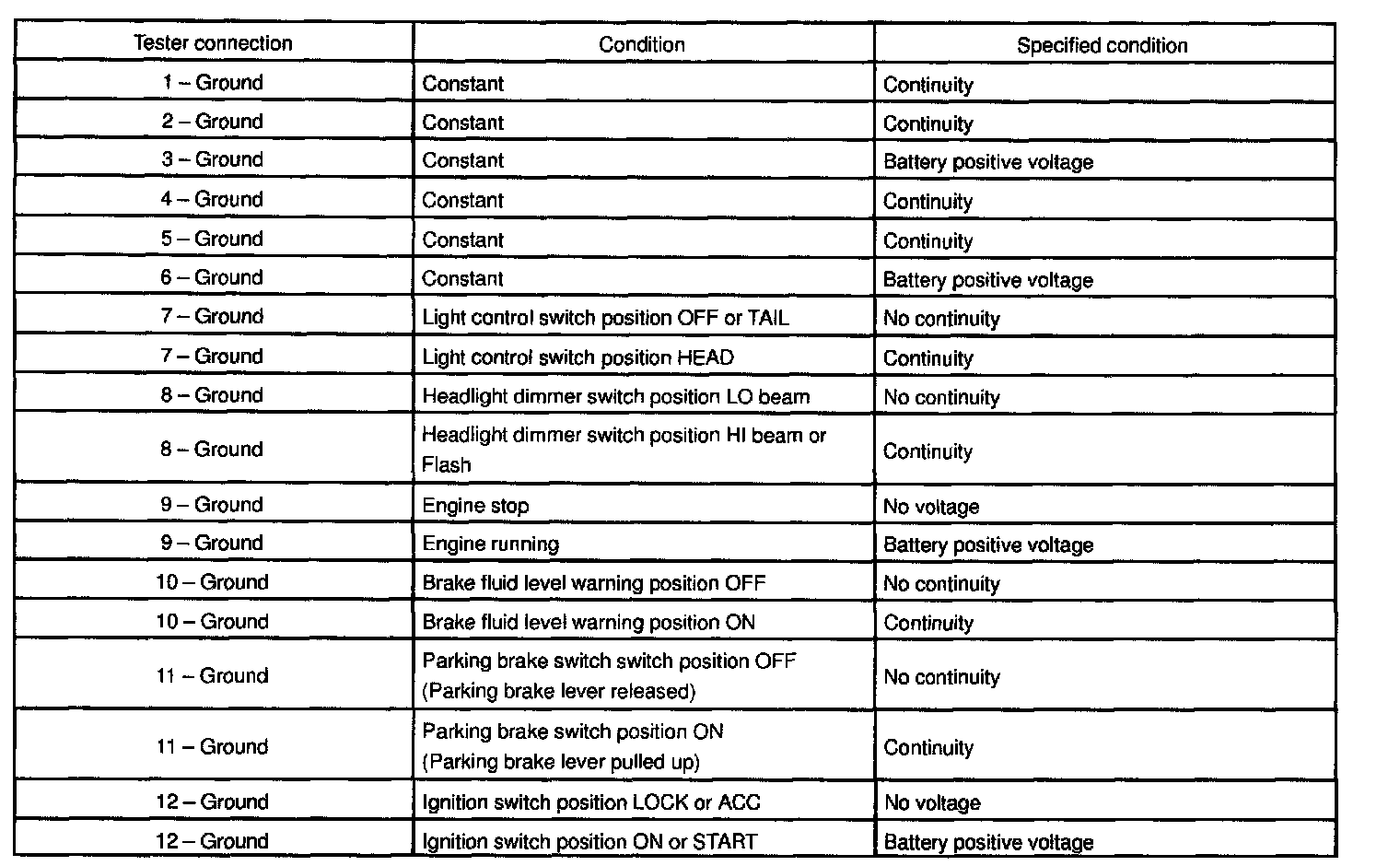 | Tester connection | Condition | Specified condition |
|---|---|---|
| 1 – Ground | Constant | Continuity |
| 2 – Ground | Constant | Continuity |
| 3 – Ground | Constant | Battery positive voltage |
| 4 – Ground | Constant | Continuity |
| 5 – Ground | Constant | Continuity |
| 6 – Ground | Constant | Battery positive voltage |
| 7 – Ground | Light control switch position OFF or TAIL | No continuity |
| 7 – Ground | Light control switch position HEAD | Continuity |
| 8 – Ground | Headlight dimmer switch position LO beam | No continuity |
| 8 – Ground | Headlight dimmer switch position HI beam or Flash | Continuity |
| 9 – Ground | Engine stop | No voltage |
| 9 – Ground | Engine running | Battery positive voltage |
| 10 – Ground | Brake fluid level warning position OFF | No continuity |
| 10 – Ground | Brake fluid level warning position ON | Continuity |
| 11 – Ground | Parking brake switch switch position OFF (Parking brake lever released) | No continuity |
| 11 – Ground | Parking brake switch position ON (Parking brake lever pulled up) | Continuity |
| 12 – Ground | Ignition switch position LOCK or ACC | No voltage |
| 12 – Ground | Ignition switch position ON or START | Battery positive voltage |